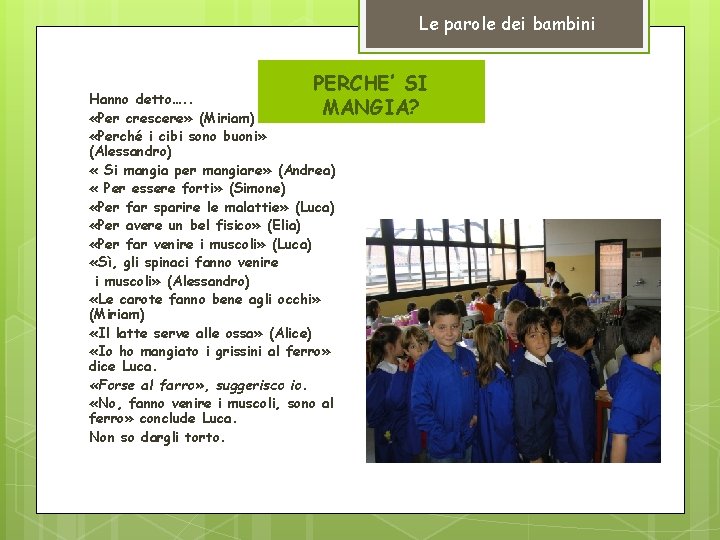 Le parole dei bambini

PERCHE' SI MANGIA?

Hanno detto…..
«Per crescere» (Miriam)
«Perché i cibi sono buoni» (Alessandro)
« Si mangia per mangiare» (Andrea)
« Per essere forti» (Simone)
«Per far sparire le malattie» (Luca)
«Per avere un bel fisico» (Elia)
«Per far venire i muscoli» (Luca)
«Sì, gli spinaci fanno venire i muscoli» (Alessandro)
«Le carote fanno bene agli occhi» (Miriam)
«Il latte serve alle ossa» (Alice)
«Io ho mangiato i grissini al ferro» dice Luca.
«Forse al farro», suggerisco io.
«No, fanno venire i muscoli, sono al ferro» conclude Luca.
Non so dargli torto.